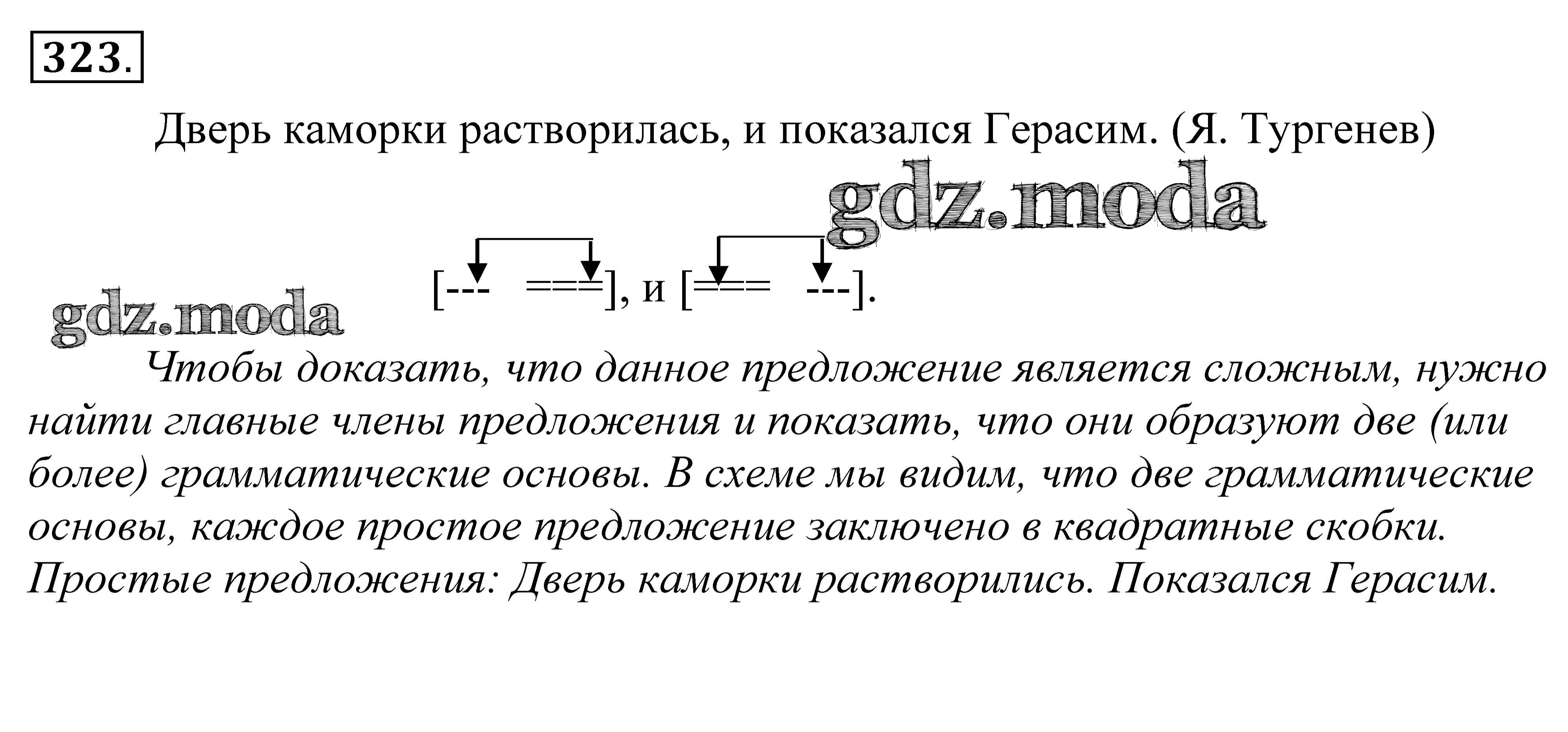 323.

Дверь каморки растворилась, и показался Герасим. (Я. Тургенев)

[---   ===], и [===   ---].

Чтобы доказать, что данное предложение является сложным, нужно найти главные члены предложения и показать, что они образуют две (или более) грамматические основы. В схеме мы видим, что две грамматические основы, каждое простое предложение заключено в квадратные скобки. Простые предложения: Дверь каморки растворились. Показался Герасим.

gdz.moda